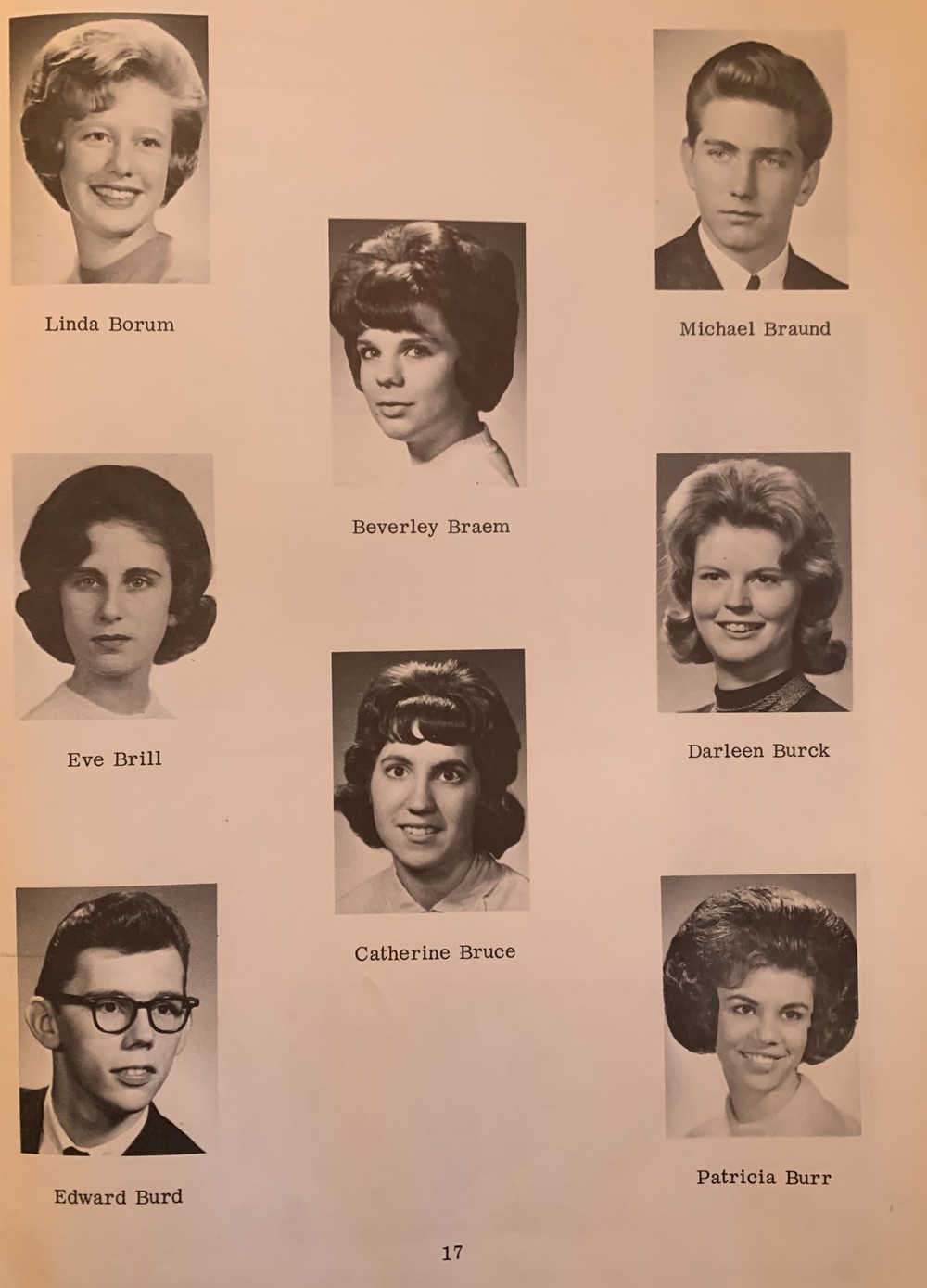 Linda Borum

Eve Brill

Edward Burd

Beverley Braem

Catherine Bruce

Michael Braund

Darleen Burck

Patricia Burr

17